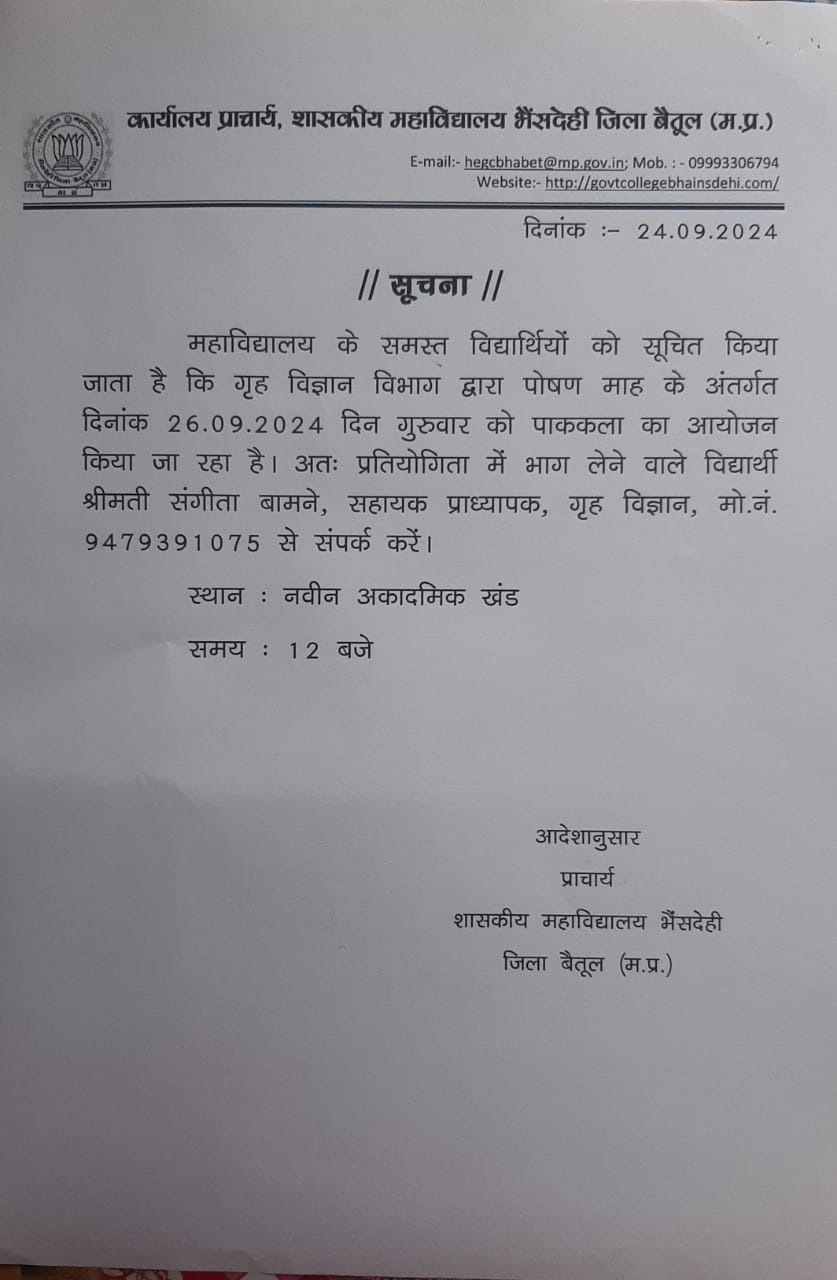 कार्यालय प्राचार्य, शासकीय महाविद्यालय भैंसदेही जिला बैतूल (म.प्र.)

E-mail:- hegcbhabet@mp.gov.in; Mob. : - 09993306794
Website:- http://govtcollegebhainsdehi.com/

दिनांक :– 24.09.2024

// सूचना //

महाविद्यालय के समस्त विद्यार्थियों को सूचित किया जाता है कि गृह विज्ञान विभाग द्वारा पोषण माह के अंतर्गत दिनांक 26.09.2024 दिन गुरुवार को पाककला का आयोजन किया जा रहा है। अतः प्रतियोगिता में भाग लेने वाले विद्यार्थी श्रीमती संगीता बामने, सहायक प्राध्यापक, गृह विज्ञान, मो.नं. 9479391075 से संपर्क करें।

स्थान : नवीन अकादमिक खंड

समय : 12 बजे

आदेशानुसार
प्राचार्य
शासकीय महाविद्यालय भैंसदेही
जिला बैतूल (म.प्र.)